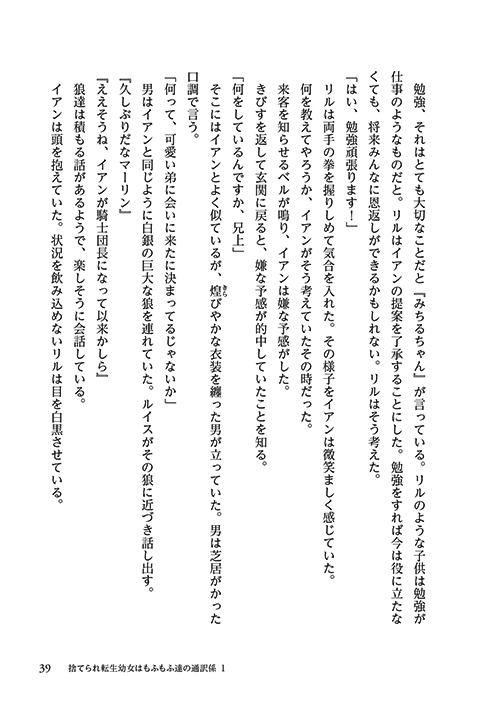 勉強、それはとても大切なことだと『みちるちゃん』が言っている。リルのような子供は勉強が仕事のようなものだと。リルはイアンの提案を了承することにした。勉強をすれば今は役に立たなくても、将来みんなに恩返しができるかもしれない。リルはそう考えた。

「はい、勉強頑張ります！」

リルは両手の拳を握りしめて気合を入れた。その様子をイアンは微笑ましく感じていた。

何を教えてやろうか、イアンがそう考えていたその時だった。

来客を知らせるベルが鳴り、イアンは嫌な予感がした。

きびすを返して玄関に戻ると、嫌な予感が的中していたことを知る。

「何をしているんですか、兄上」

そこにはイアンとよく似ているが、煌びやかな衣装を纏った男が立っていた。男は芝居がかった口調で言う。

「何って、可愛い弟に会いに来たに決まってるじゃないか」

男はイアンと同じように白銀の巨大な狼を連れていた。ルイスがその狼に近づき話し出す。

「久しぶりだなマーリン」

「ええそうね、イアンが騎士団長になって以来かしら」

狼達は積もる話があるようで、楽しそうに会話している。

イアンは頭を抱えていた。状況を飲み込めないリルは目を白黒させている。

39　捨てられ転生幼女はもふもふ達の通訳係 1